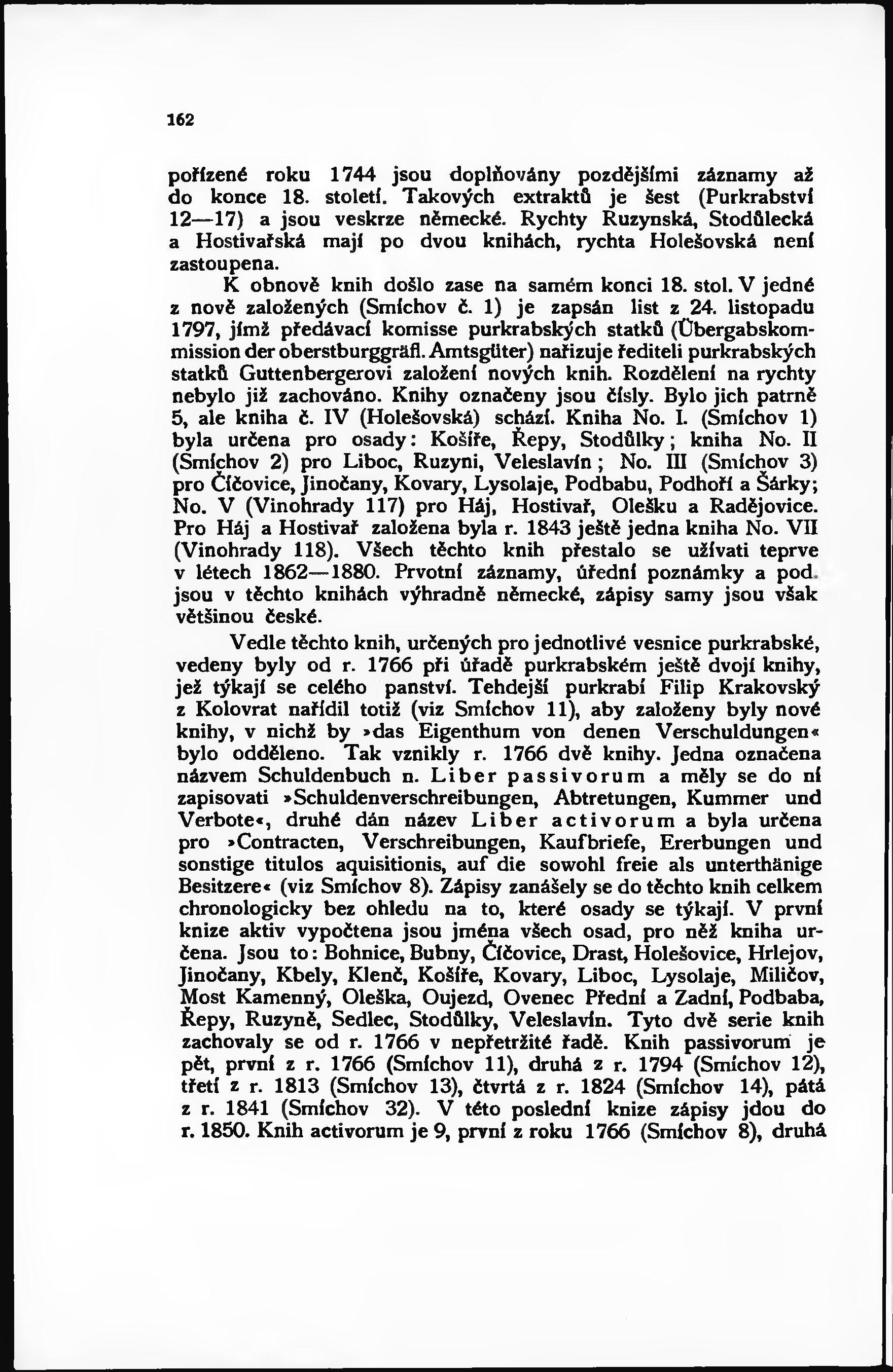 162

pořízené roku 1744 jsou doplňovány pozdějšími záznamy až do konce 18. století. Takových extraktů je šest (Purkrabství 12—17) a jsou veskrze německé. Rychty Ruzynská, Stodůlecká a Hostivařská mají po dvou knihách, rychta Holešovská není zastoupena.

K obnově knih došlo zase na samém konci 18. stol. V jedné z nově založených (Smíchov č. 1) je zapsán list z 24. listopadu 1797, jímž předávací komisse purkrabských statků (Übergabskommission der oberstburggräfl. Amtsgüter) nařizuje řediteli purkrabských statků Guttenbergerovi založení nových knih. Rozdělení na rychty nebylo již zachováno. Knihy označeny jsou čísly. Bylo jich patrně 5, ale kniha č. IV (Holešovská) schází. Kniha No. I. (Smíchov 1) byla určena pro osady: Košíře, Řepy, Stodůlky; kniha No. II (Smíchov 2) pro Liboc, Ruzyni, Veleslavín; No. III (Smíchov 3) pro Číčovice, Jinočany, Kovary, Lysolaje, Podbabu, Podhoří a Šárky; No. V (Vinohrady 117) pro Háj, Hostivař, Olešku a Radějovice. Pro Háj a Hostivař založena byla r. 1843 ještě jedna kniha No. VII (Vinohrady 118). Všech těchto knih přestalo se užívati teprve v létech 1862—1880. Prvotní záznamy, úřední poznámky a pod. jsou v těchto knihách výhradně německé, zápisy samy jsou však většinou české.

Vedle těchto knih, určených pro jednotlivé vesnice purkrabské, vedeny byly od r. 1766 při úřadě purkrabském ještě dvojí knihy, jež týkají se celého panství. Tehdejší purkrabí Filip Krakovský z Kolovrat nařídil totiž (viz Smíchov 11), aby založeny byly nové knihy, v nichž by »das Eigenthum von denen Verschuldungen« bylo odděleno. Tak vznikly r. 1766 dvě knihy. Jedna označena názvem Schuldenbuch n. Liber passivorum a měly se do ní zapisovati »Schuldenverschreibungen, Abtretungen, Kummer und Verbote«, druhé dán název Liber activorum a byla určena pro »Contracten, Verschreibungen, Kaufbriefe, Ererbungen und sonstige titulos aquisitionis, auf die sowohl freie als unterthänige Besitzere« (viz Smíchov 8). Zápisy zanášely se do těchto knih celkem chronologicky bez ohledu na to, které osady se týkají. V první knize aktiv vypočtena jsou jména všech osad, pro něž kniha určena. Jsou to: Bohnice, Bubny, Číčovice, Drast, Holešovice, Hrlejov, Jinočany, Kbely, Klenč, Košíře, Kovary, Liboc, Lysolaje, Miličov, Most Kamenný, Oleška, Oujezd, Ovenec Přední a Zadní, Podbaba, Řepy, Ruzyně, Sedlec, Stodůlky, Veleslavín. Tyto dvě serie knih zachovaly se od r. 1766 v nepřetržité řadě. Knih passivorum je pět, první z r. 1766 (Smíchov 11), druhá z r. 1794 (Smíchov 12), třetí z r. 1813 (Smíchov 13), čtvrtá z r. 1824 (Smíchov 14), pátá z r. 1841 (Smíchov 32). V této poslední knize zápisy jdou do r. 1850. Knih activorum je 9, první z roku 1766 (Smíchov 8), druhá